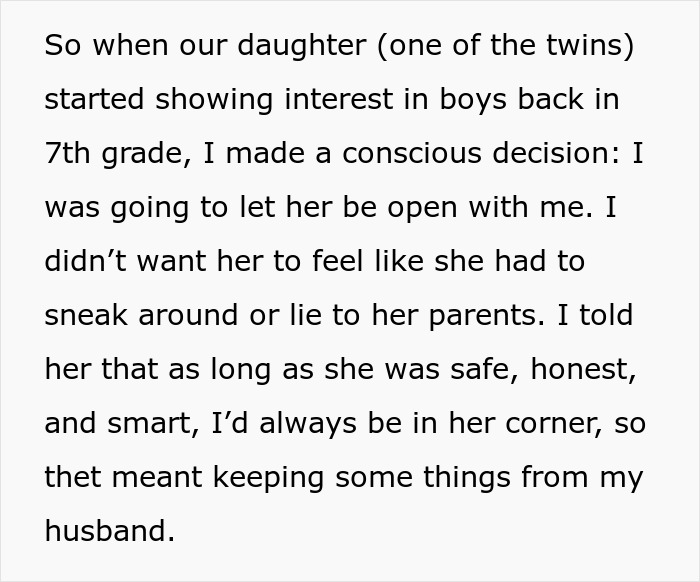 So when our daughter (one of the twins) started showing interest in boys back in 7th grade, I made a conscious decision: I was going to let her be open with me. I didn’t want her to feel like she had to sneak around or lie to her parents. I told her that as long as she was safe, honest, and smart, I’d always be in her corner, so thet meant keeping some things from my husband.